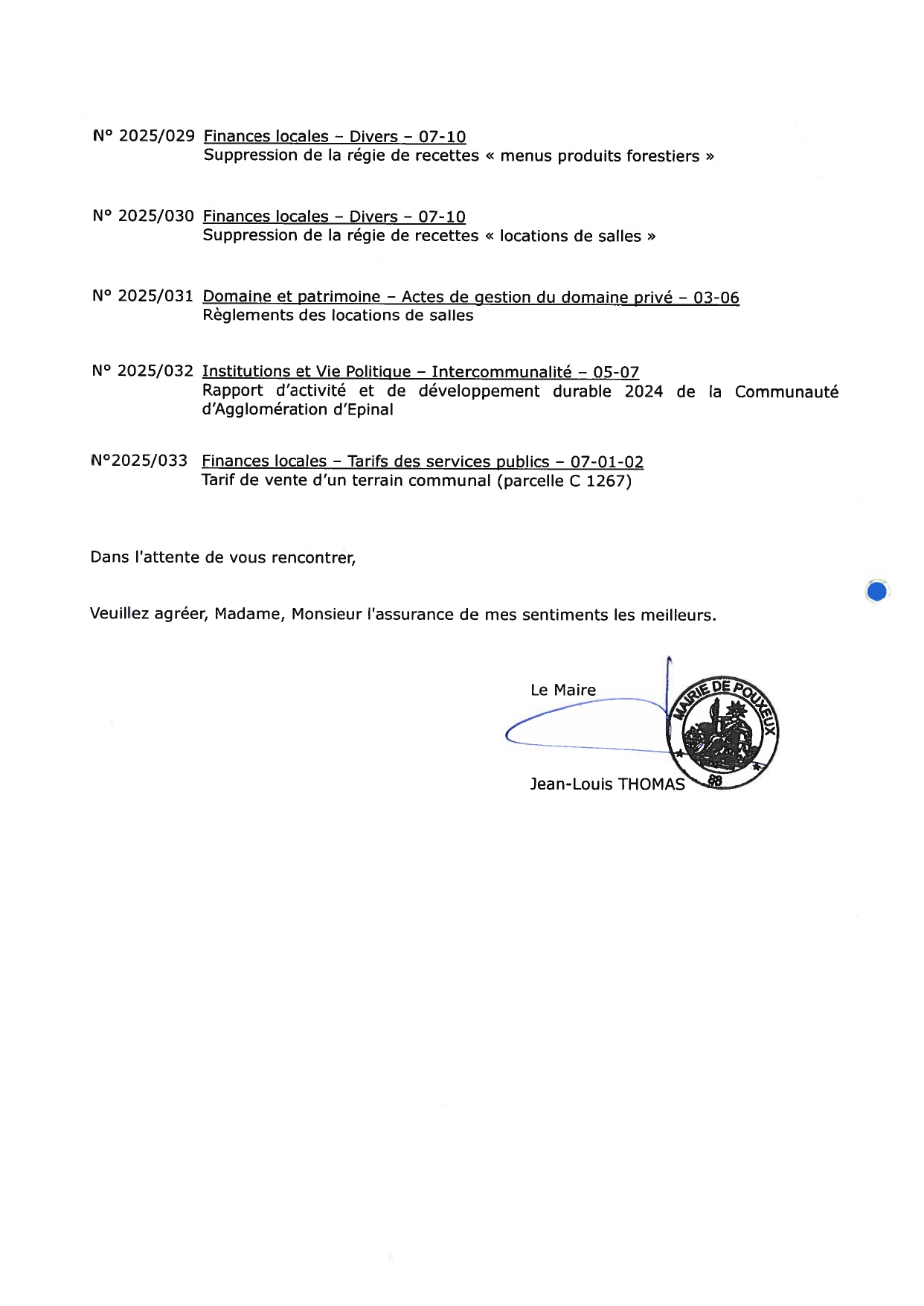 N° 2025/029 Finances locales – Divers – 07-10
Suppression de la régie de recettes « menus produits forestiers »

N° 2025/030 Finances locales – Divers – 07-10
Suppression de la régie de recettes « locations de salles »

N° 2025/031 Domaine et patrimoine – Actes de gestion du domaine privé – 03-06
Règlements des locations de salles

N° 2025/032 Institutions et Vie Politique – Intercommunalité – 05-07
Rapport d'activité et de développement durable 2024 de la Communauté d'Agglomération d'Epinal

N°2025/033 Finances locales – Tarifs des services publics – 07-01-02
Tarif de vente d'un terrain communal (parcelle C 1267)

Dans l'attente de vous rencontrer,

Veuillez agréer, Madame, Monsieur l'assurance de mes sentiments les meilleurs.

Le Maire

MAIRIE DE POUXEUX
88

Jean-Louis THOMAS